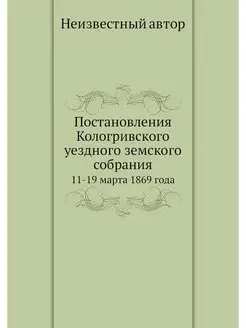 Неизвестный автор

Постановления Кологривского уездного земского собрания

11-19 марта 1869 года